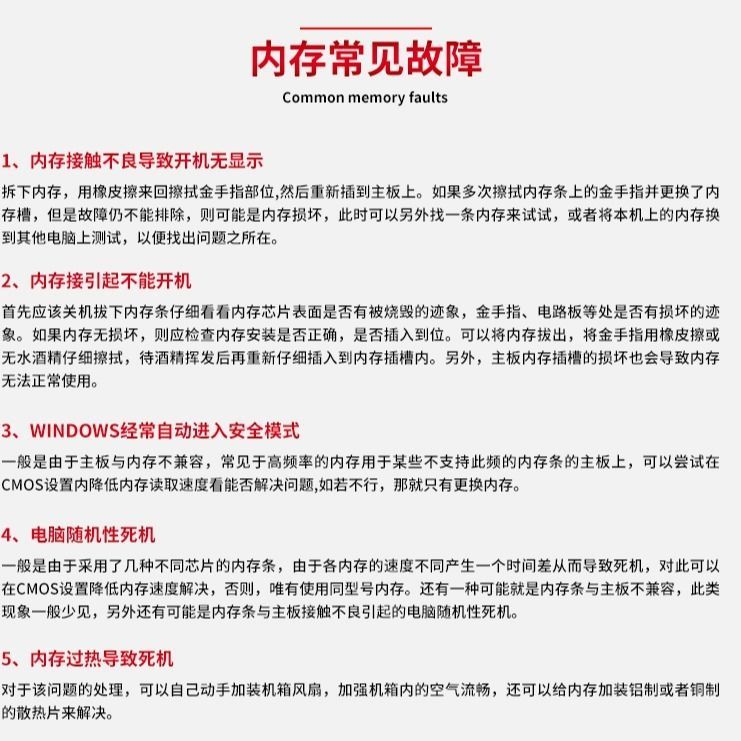 内存常见故障

Common memory faults

1、内存接触不良导致开机无显示

拆下内存，用橡皮擦来回擦拭金手指部位,然后重新插到主板上。如果多次擦拭内存条上的金手指并更换了内存槽，但是故障仍不能排除，则可能是内存损坏，此时可以另外找一条内存来试试，或者将本机上的内存换到其他电脑上测试，以便找出问题之所在。

2、内存接引起不能开机

首先应该关机拔下内存条仔细看看内存芯片表面是否有被烧毁的迹象，金手指、电路板等处是否有损坏的迹象。如果内存无损坏，则应检查内存安装是否正确，是否插入到位。可以将内存拔出，将金手指用橡皮擦或无水酒精仔细擦拭，待酒精挥发后再重新仔细插入到内存插槽内。另外，主板内存插槽的损坏也会导致内存无法正常使用。

3、WINDOWS经常自动进入安全模式

一般是由于主板与内存不兼容，常见于高频率的内存用于某些不支持此频的内存条的主板上，可以尝试在CMOS设置内降低内存读取速度看能否解决问题,如若不行，那就只有更换内存。

4、电脑随机性死机

一般是由于采用了几种不同芯片的内存条，由于各内存的速度不同产生一个时间差从而导致死机，对此可以在CMOS设置降低内存速度解决，否则，唯有使用同型号内存。还有一种可能就是内存条与主板不兼容，此类现象一般少见，另外还有可能是内存条与主板接触不良引起的电脑随机性死机。

5、内存过热导致死机

对于该问题的处理，可以自己动手加装机箱风扇，加强机箱内的空气流畅，还可以给内存加装铝制或者铜制的散热片来解决。